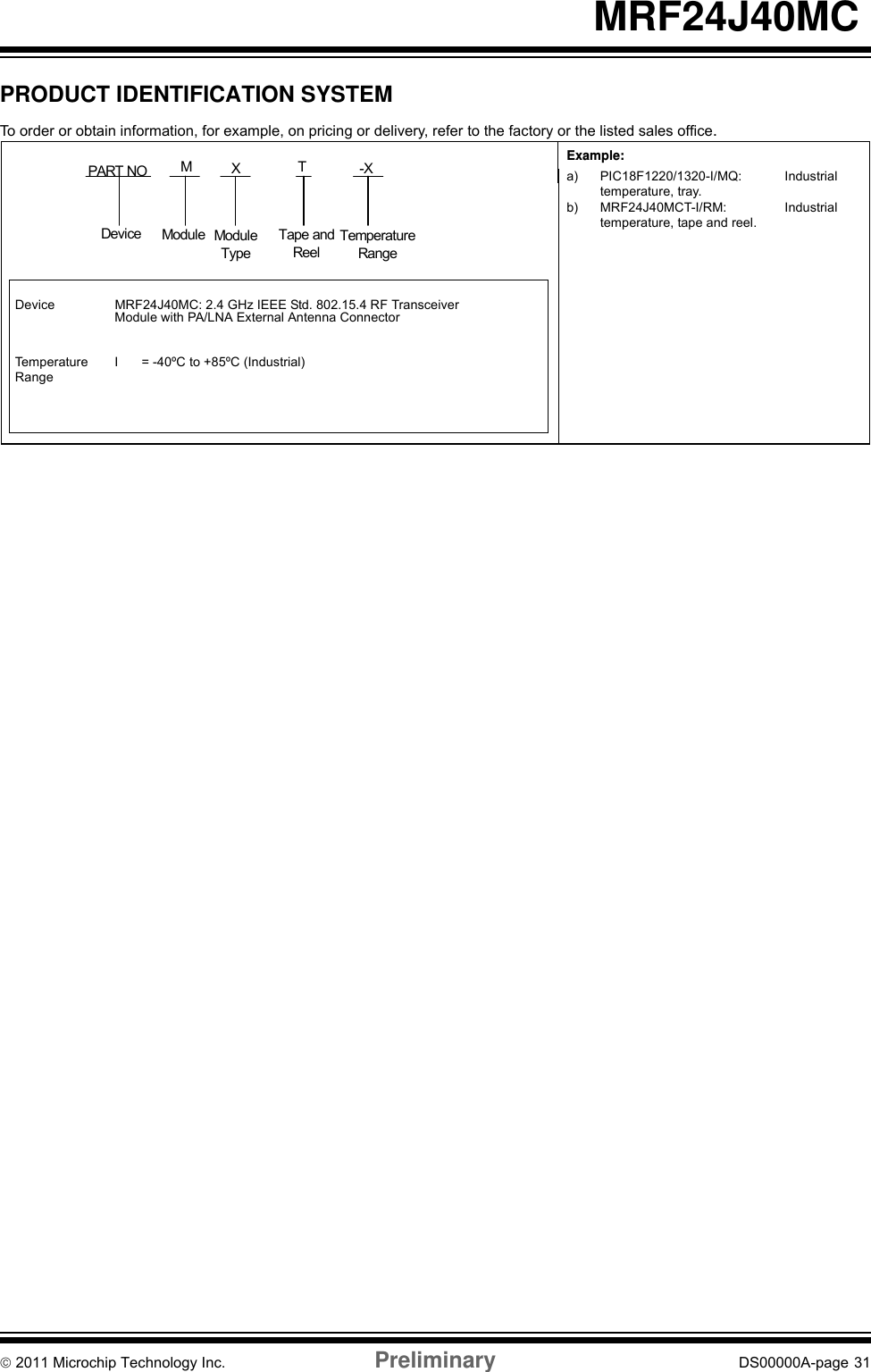 MRF24J40MC

PRODUCT IDENTIFICATION SYSTEM

To order or obtain information, for example, on pricing or delivery, refer to the factory or the listed sales office.

PART NO M X T -X

Device Module Module Type Tape and Reel Temperature Range

Device MRF24J40MC: 2.4 GHz IEEE Std. 802.15.4 RF Transceiver Module with PA/LNA External Antenna Connector

Temperature Range I = -40ºC to +85ºC (Industrial)

Example:

a) PIC18F1220/1320-I/MQ: Industrial temperature, tray.
b) MRF24J40MCT-I/RM: Industrial temperature, tape and reel.

© 2011 Microchip Technology Inc. Preliminary DS00000A-page 31